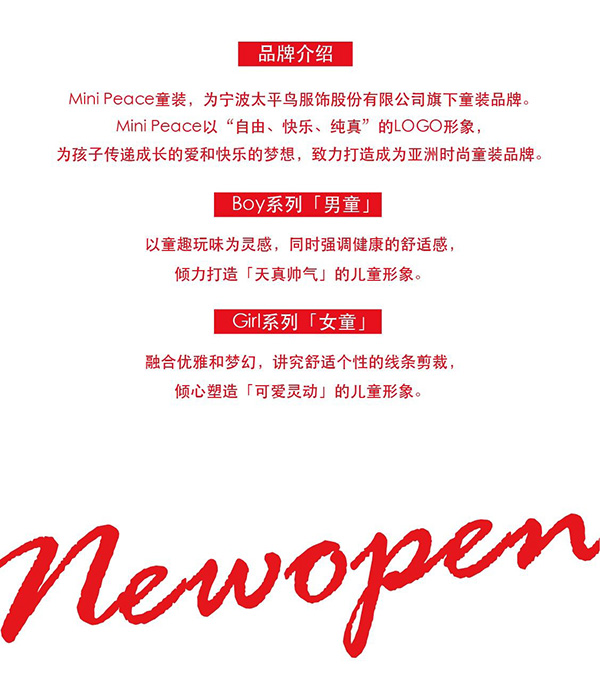 品牌介绍

Mini Peace童装，为宁波太平鸟服饰股份有限公司旗下童装品牌。
Mini Peace以“自由、快乐、纯真”的LOGO形象，
为孩子传递成长的爱和快乐的梦想，致力打造成为亚洲时尚童装品牌。

Boy系列「男童」

以童趣玩味为灵感，同时强调健康的舒适感，
倾力打造「天真帅气」的儿童形象。

Girl系列「女童」

融合优雅和梦幻，讲究舒适个性的线条剪裁，
倾心塑造「可爱灵动」的儿童形象。

Newopen